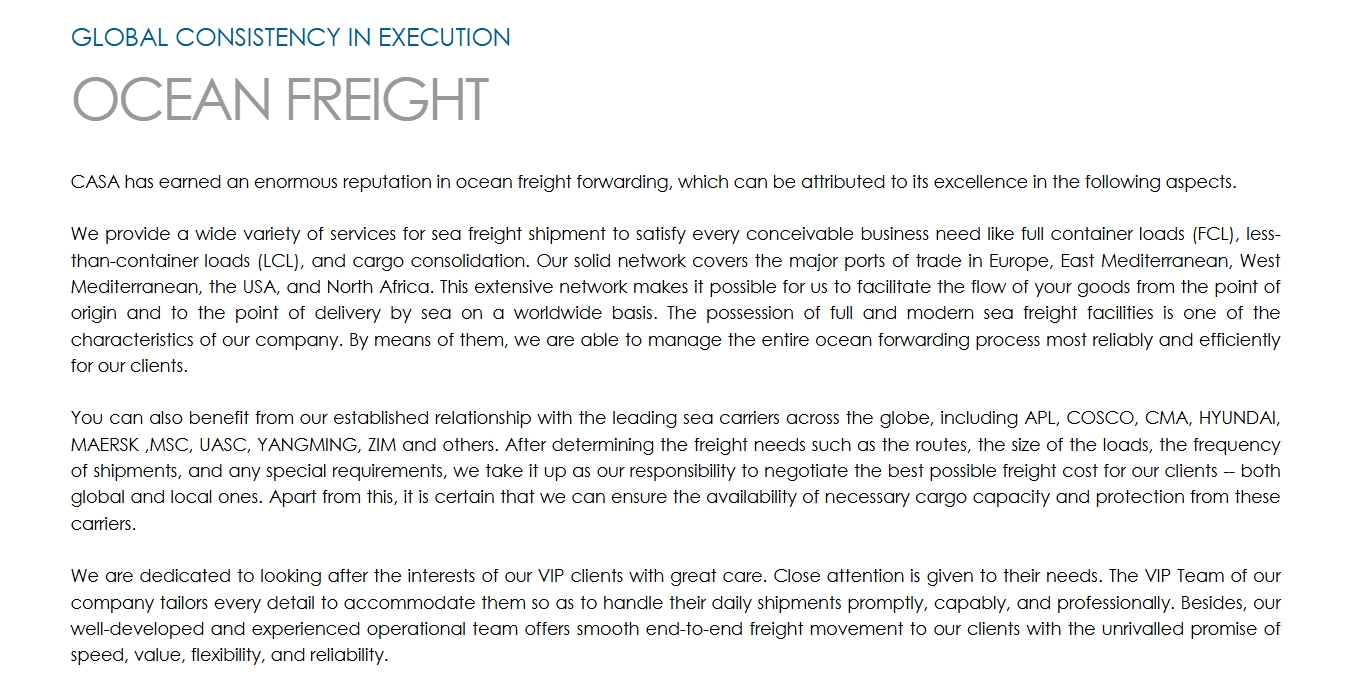 GLOBAL CONSISTENCY IN EXECUTION

OCEAN FREIGHT

CASA has earned an enormous reputation in ocean freight forwarding, which can be attributed to its excellence in the following aspects.

We provide a wide variety of services for sea freight shipment to satisfy every conceivable business need like full container loads (FCL), less-than-container loads (LCL), and cargo consolidation. Our solid network covers the major ports of trade in Europe, East Mediterranean, West Mediterranean, the USA, and North Africa. This extensive network makes it possible for us to facilitate the flow of your goods from the point of origin and to the point of delivery by sea on a worldwide basis. The possession of full and modern sea freight facilities is one of the characteristics of our company. By means of them, we are able to manage the entire ocean forwarding process most reliably and efficiently for our clients.

You can also benefit from our established relationship with the leading sea carriers across the globe, including APL, COSCO, CMA, HYUNDAI, MAERSK ,MSC, UASC, YANGMING, ZIM and others. After determining the freight needs such as the routes, the size of the loads, the frequency of shipments, and any special requirements, we take it up as our responsibility to negotiate the best possible freight cost for our clients -- both global and local ones. Apart from this, it is certain that we can ensure the availability of necessary cargo capacity and protection from these carriers.

We are dedicated to looking after the interests of our VIP clients with great care. Close attention is given to their needs. The VIP Team of our company tailors every detail to accommodate them so as to handle their daily shipments promptly, capably, and professionally. Besides, our well-developed and experienced operational team offers smooth end-to-end freight movement to our clients with the unrivalled promise of speed, value, flexibility, and reliability.